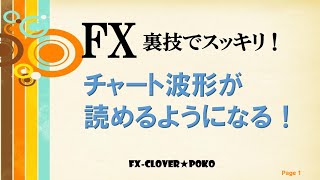 FX 裏技でスッキリ！

チャート波形が
読めるようになる！

FX-CLOVER★POKO

Page 1